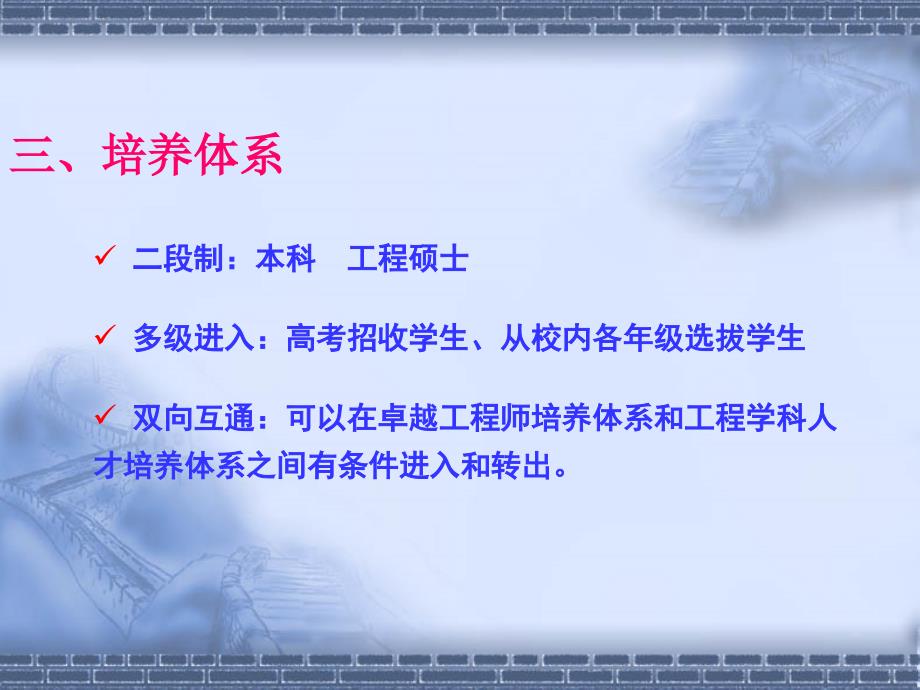 三、培养体系

✓ 二段制：本科　工程硕士

✓ 多级进入：高考招收学生、从校内各年级选拔学生

✓ 双向互通：可以在卓越工程师培养体系和工程学科人才培养体系之间有条件进入和转出。